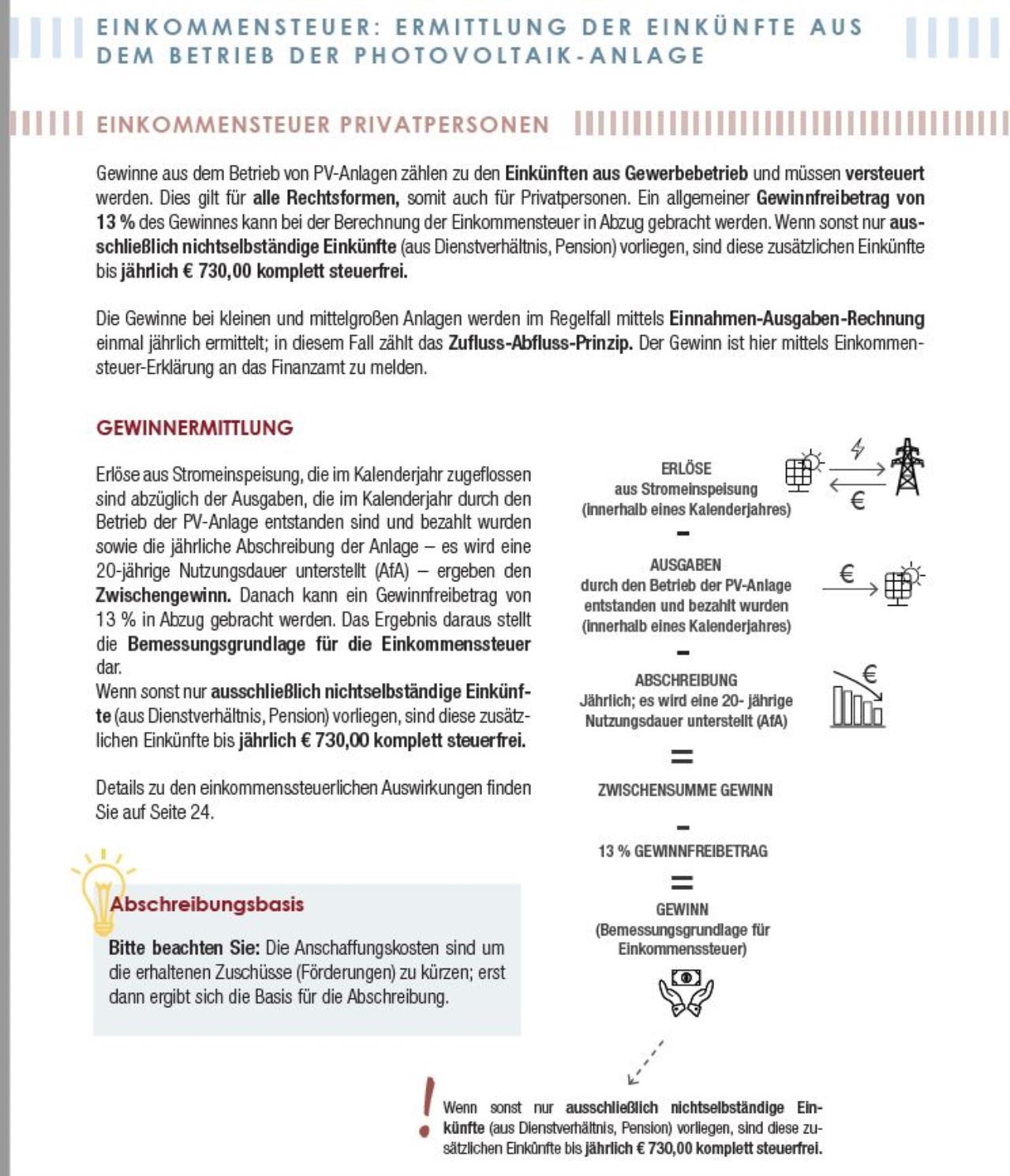 EINKOMMENSTEUER: ERMITTLUNG DER EINKÜNFTE AUS DEM BETRIEB DER PHOTOVOLTAIK-ANLAGE

EINKOMMENSTEUER PRIVATPERSONEN

Gewinne aus dem Betrieb von PV-Anlagen zählen zu den Einkünften aus Gewerbebetrieb und müssen versteuert werden. Dies gilt für alle Rechtsformen, somit auch für Privatpersonen. Ein allgemeiner Gewinnfreibetrag von 13 % des Gewinnes kann bei der Berechnung der Einkommensteuer in Abzug gebracht werden. Wenn sonst nur ausschließlich nichtselbständige Einkünfte (aus Dienstverhältnis, Pension) vorliegen, sind diese zusätzlichen Einkünfte bis jährlich € 730,00 komplett steuerfrei.

Die Gewinne bei kleinen und mittelgroßen Anlagen werden im Regelfall mittels Einnahmen-Ausgaben-Rechnung einmal jährlich ermittelt; in diesem Fall zählt das Zufluss-Abfluss-Prinzip. Der Gewinn ist hier mittels Einkommensteuer-Erklärung an das Finanzamt zu melden.

GEWINNERMITTLUNG

Erlöse aus Stromeinspeisung, die im Kalenderjahr zugeflossen sind abzüglich der Ausgaben, die im Kalenderjahr durch den Betrieb der PV-Anlage entstanden sind und bezahlt wurden sowie die jährliche Abschreibung der Anlage – es wird eine 20-jährige Nutzungsdauer unterstellt (AfA) – ergeben den Zwischengewinn. Danach kann ein Gewinnfreibetrag von 13 % in Abzug gebracht werden. Das Ergebnis daraus stellt die Bemessungsgrundlage für die Einkommenssteuer dar.
Wenn sonst nur ausschließlich nichtselbständige Einkünfte (aus Dienstverhältnis, Pension) vorliegen, sind diese zusätzlichen Einkünfte bis jährlich € 730,00 komplett steuerfrei.

Details zu den einkommenssteuerlichen Auswirkungen finden Sie auf Seite 24.

Abschreibungsbasis

Bitte beachten Sie: Die Anschaffungskosten sind um die erhaltenen Zuschüsse (Förderungen) zu kürzen; erst dann ergibt sich die Basis für die Abschreibung.

ERLÖSE
aus Stromeinspeisung
(innerhalb eines Kalenderjahres)

€

-

AUSGABEN
durch den Betrieb der PV-Anlage entstanden und bezahlt wurden
(innerhalb eines Kalenderjahres)

€

-

ABSCHREIBUNG
Jährlich; es wird eine 20- jährige Nutzungsdauer unterstellt (AfA)

€

=

ZWISCHENSUMME GEWINN

-

13 % GEWINNFREIBETRAG

=

GEWINN
(Bemessungsgrundlage für Einkommenssteuer)

!

Wenn sonst nur ausschließlich nichtselbständige Einkünfte (aus Dienstverhältnis, Pension) vorliegen, sind diese zusätzlichen Einkünfte bis jährlich € 730,00 komplett steuerfrei.